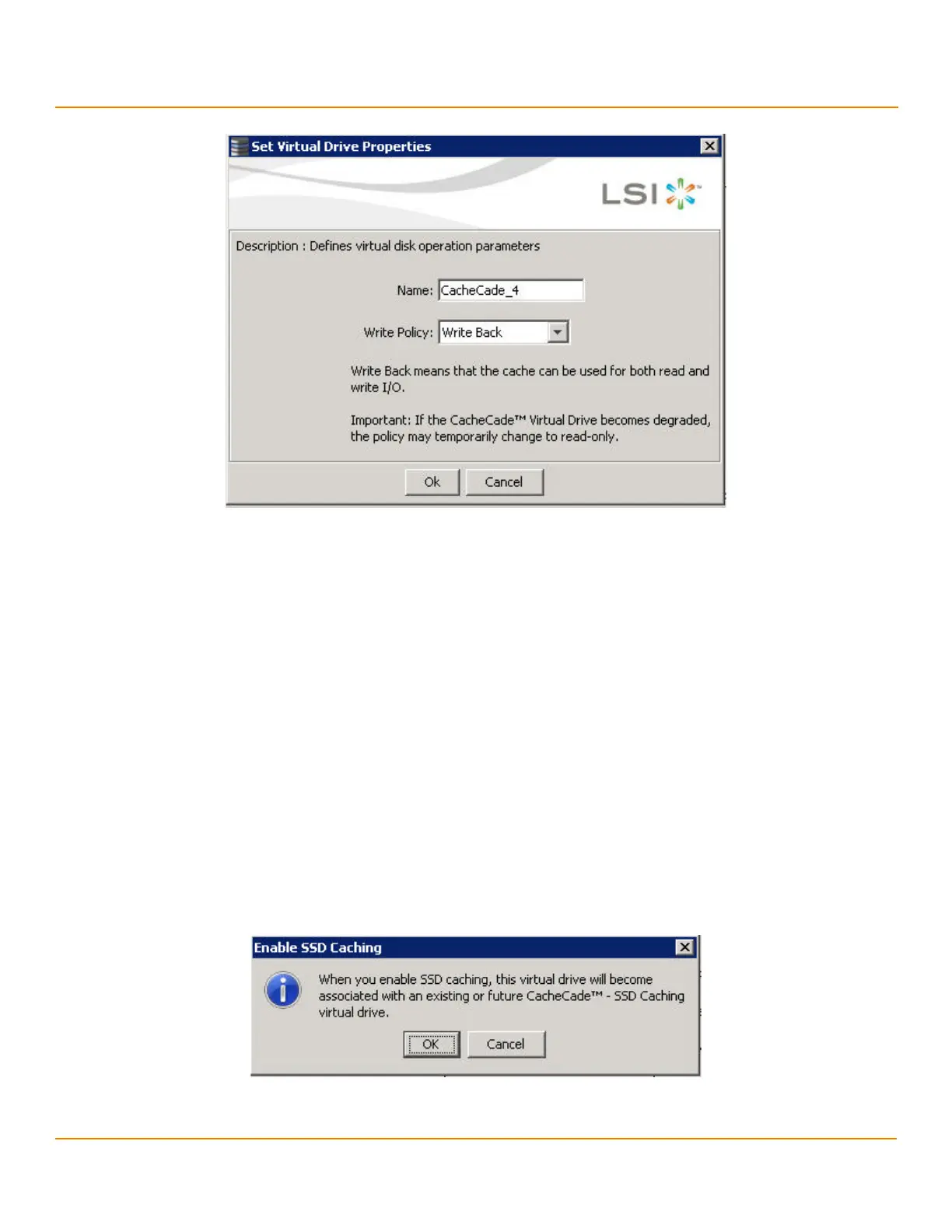 Set Virtual Drive Properties

LSI

Description : Defines virtual disk operation parameters

Name: CacheCade_4

Write Policy: Write Back

Write Back means that the cache can be used for both read and write I/O.

Important: If the CacheCade™ Virtual Drive becomes degraded, the policy may temporarily change to read-only.

Ok Cancel

Enable SSD Caching

When you enable SSD caching, this virtual drive will become associated with an existing or future CacheCade™ - SSD Caching virtual drive.

OK Cancel